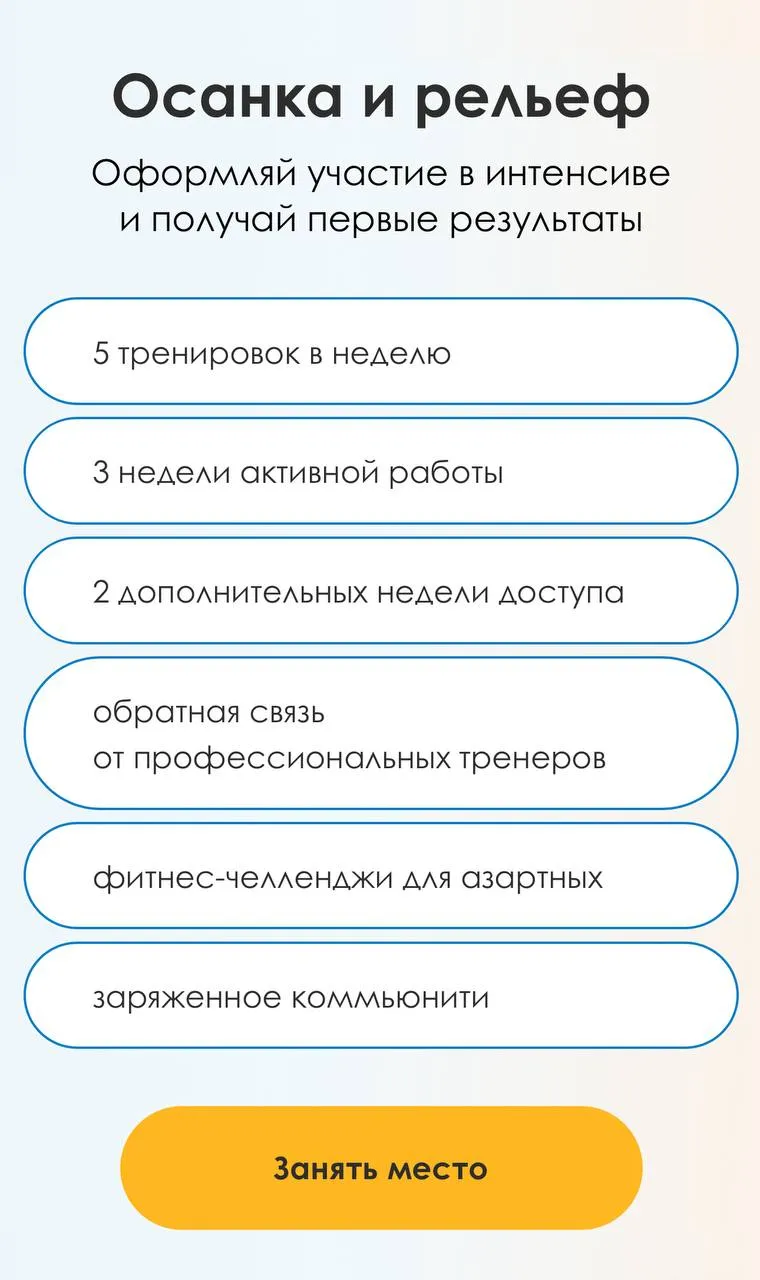 Осанка и рельеф

Оформляй участие в интенсиве и получай первые результаты

5 тренировок в неделю

3 недели активной работы

2 дополнительных недели доступа

обратная связь
от профессиональных тренеров

фитнес-челленджи для азартных

заряженное коммьюнити

Занять место